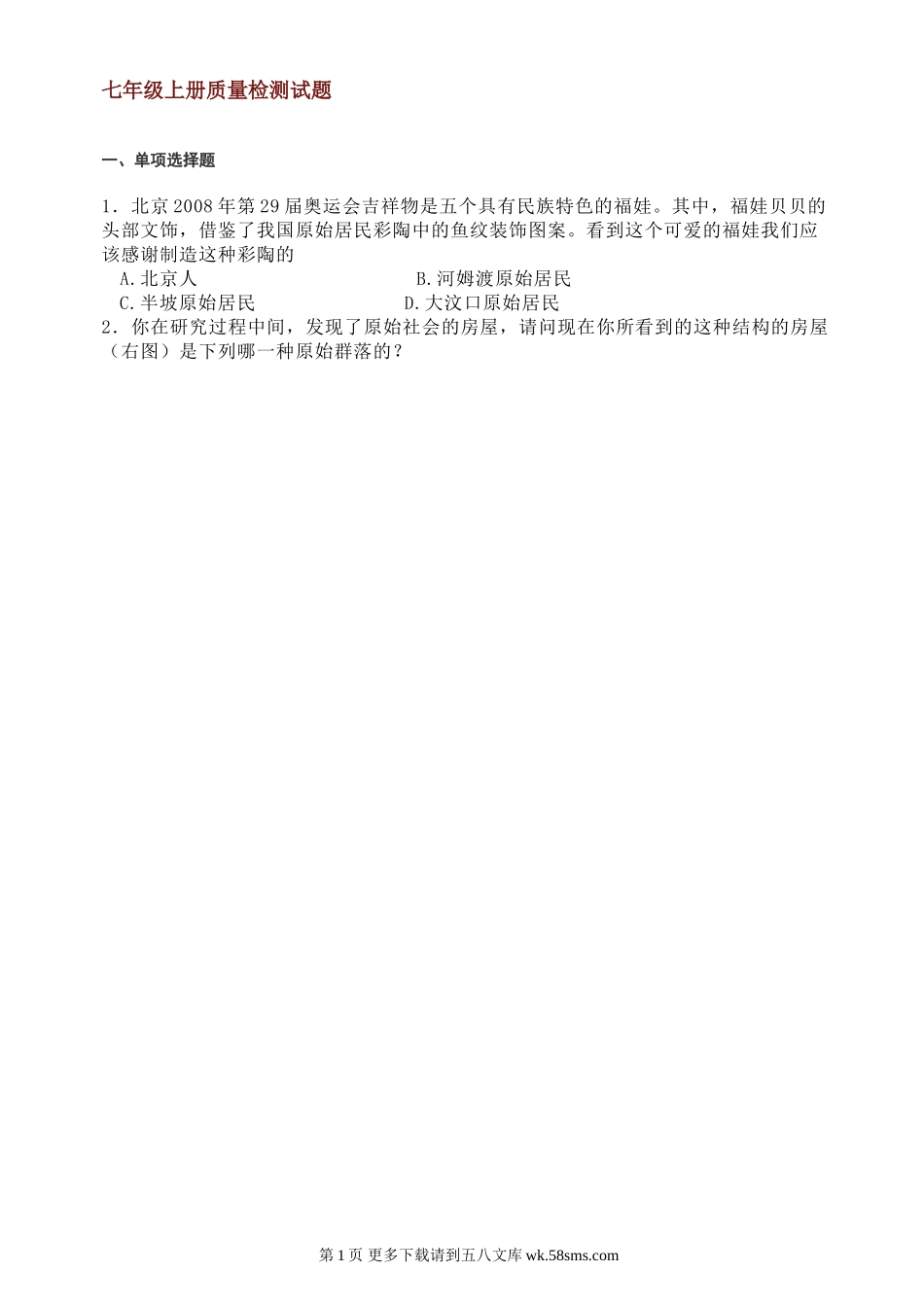 七年级上册质量检测试题

一、单项选择题

1．北京2008年第29届奥运会吉祥物是五个具有民族特色的福娃。其中，福娃贝贝的头部文饰，借鉴了我国原始居民彩陶中的鱼纹装饰图案。看到这个可爱的福娃我们应该感谢制造这种彩陶的

A.北京人　　B.河姆渡原始居民

C.半坡原始居民　　D.大汶口原始居民

2．你在研究过程中间，发现了原始社会的房屋，请问现在你所看到的这种结构的房屋（右图）是下列哪一种原始群落的？

第1页 更多下载请到五八文库 wk.58sms.com